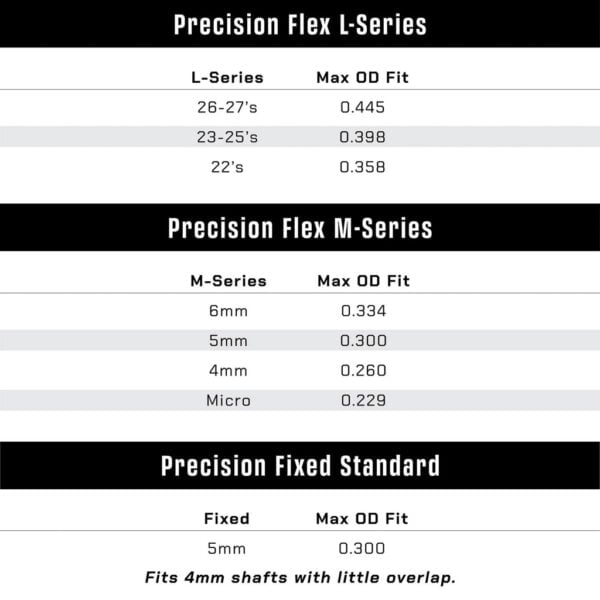 Precision Flex L-Series

| L-Series | Max OD Fit |
|---|---|
| 26-27's | 0.445 |
| 23-25's | 0.398 |
| 22's | 0.358 |

Precision Flex M-Series

| M-Series | Max OD Fit |
|---|---|
| 6mm | 0.334 |
| 5mm | 0.300 |
| 4mm | 0.260 |
| Micro | 0.229 |

Precision Fixed Standard

| Fixed | Max OD Fit |
|---|---|
| 5mm | 0.300 |

Fits 4mm shafts with little overlap.